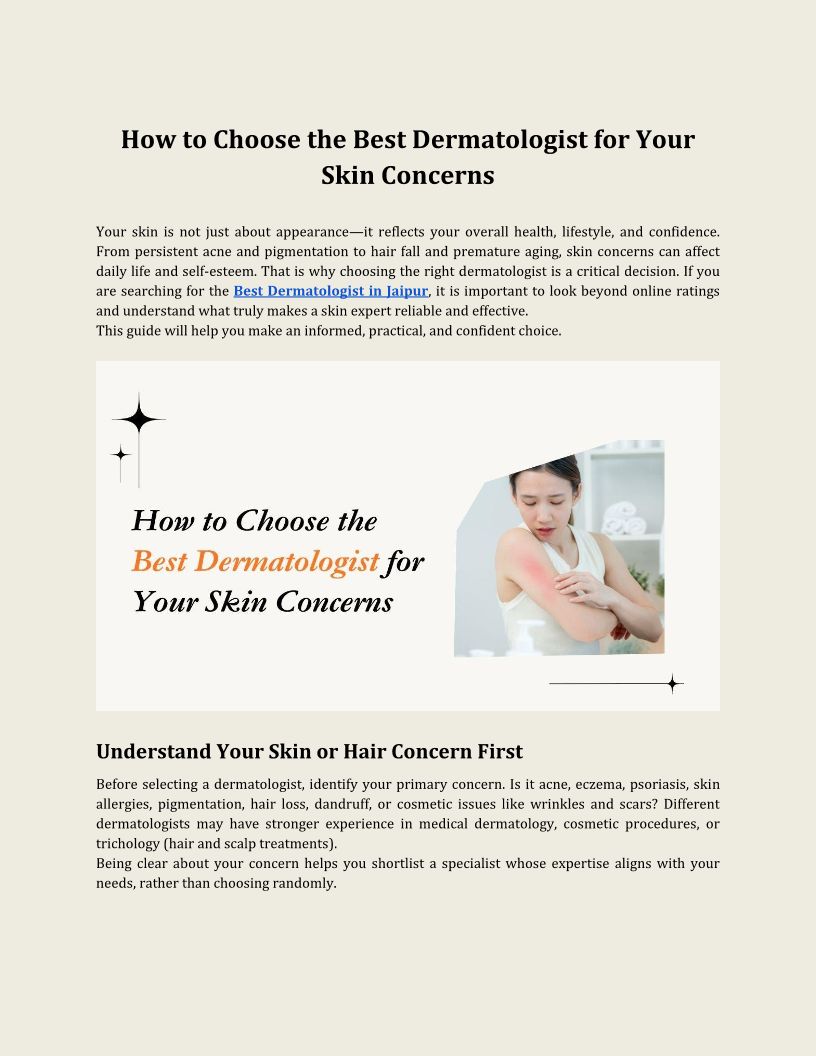 How to Choose the Best Dermatologist for Your Skin Concerns

Your skin is not just about appearance—it reflects your overall health, lifestyle, and confidence. From persistent acne and pigmentation to hair fall and premature aging, skin concerns can affect daily life and self-esteem. That is why choosing the right dermatologist is a critical decision. If you are searching for the Best Dermatologist in Jaipur, it is important to look beyond online ratings and understand what truly makes a skin expert reliable and effective.

This guide will help you make an informed, practical, and confident choice.

How to Choose the Best Dermatologist for Your Skin Concerns

Understand Your Skin or Hair Concern First

Before selecting a dermatologist, identify your primary concern. Is it acne, eczema, psoriasis, skin allergies, pigmentation, hair loss, dandruff, or cosmetic issues like wrinkles and scars? Different dermatologists may have stronger experience in medical dermatology, cosmetic procedures, or trichology (hair and scalp treatments).

Being clear about your concern helps you shortlist a specialist whose expertise aligns with your needs, rather than choosing randomly.